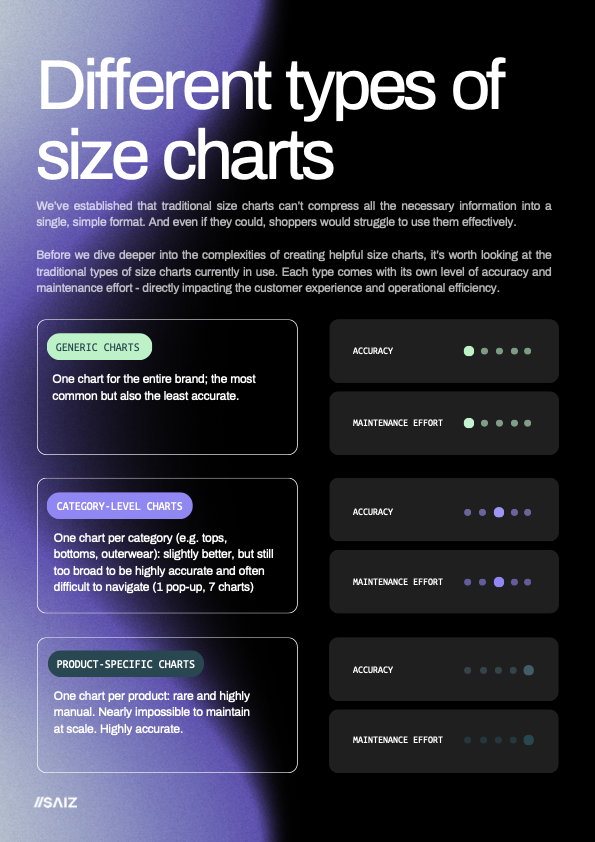 Different types of size charts

We've established that traditional size charts can't compress all the necessary information into a single, simple format. And even if they could, shoppers would struggle to use them effectively.

Before we dive deeper into the complexities of creating helpful size charts, it's worth looking at the traditional types of size charts currently in use. Each type comes with its own level of accuracy and maintenance effort - directly impacting the customer experience and operational efficiency.

GENERIC CHARTS

One chart for the entire brand; the most common but also the least accurate.

ACCURACY

MAINTENANCE EFFORT

CATEGORY-LEVEL CHARTS

One chart per category (e.g. tops, bottoms, outerwear): slightly better, but still too broad to be highly accurate and often difficult to navigate (1 pop-up, 7 charts)

ACCURACY

MAINTENANCE EFFORT

PRODUCT-SPECIFIC CHARTS

One chart per product: rare and highly manual. Nearly impossible to maintain at scale. Highly accurate.

ACCURACY

MAINTENANCE EFFORT

//SAIZ